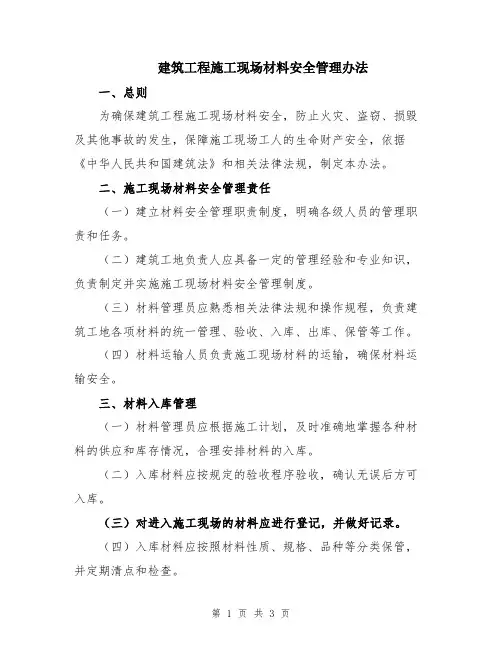 建筑工程施工现场材料安全管理办法

一、总则

为确保建筑工程施工现场材料安全，防止火灾、盗窃、损毁及其他事故的发生，保障施工现场工人的生命财产安全，依据《中华人民共和国建筑法》和相关法律法规，制定本办法。

二、施工现场材料安全管理责任

（一）建立材料安全管理职责制度，明确各级人员的管理职责和任务。

（二）建筑工地负责人应具备一定的管理经验和专业知识，负责制定并实施施工现场材料安全管理制度。

（三）材料管理员应熟悉相关法律法规和操作规程，负责建筑工地各项材料的统一管理、验收、入库、出库、保管等工作。

（四）材料运输人员负责施工现场材料的运输，确保材料运输安全。

三、材料入库管理

（一）材料管理员应根据施工计划，及时准确地掌握各种材料的供应和库存情况，合理安排材料的入库。

（二）入库材料应按规定的验收程序验收，确认无误后方可入库。

（三）对进入施工现场的材料应进行登记，并做好记录。

（四）入库材料应按照材料性质、规格、品种等分类保管，并定期清点和检查。

第 1 页 共 3 页